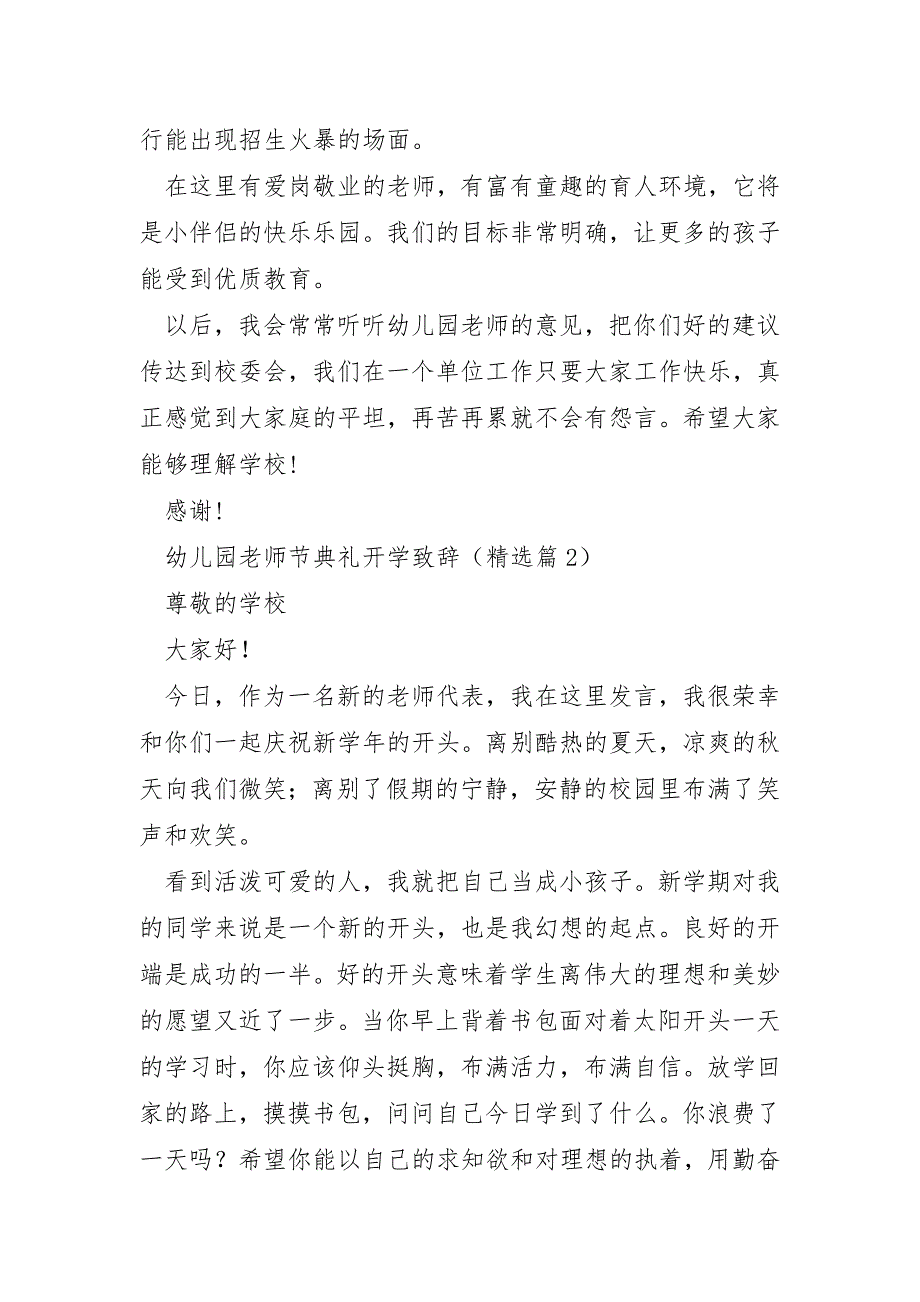 行能出现招生火暴的场面。

在这里有爱岗敬业的老师，有富有童趣的育人环境，它将是小伴侣的快乐乐园。我们的目标非常明确，让更多的孩子能受到优质教育。

以后，我会常常听听幼儿园老师的意见，把你们好的建议传达到校委会，我们在一个单位工作只要大家工作快乐，真正感觉到大家庭的平坦，再苦再累就不会有怨言。希望大家能够理解学校!

感谢!

幼儿园老师节典礼开学致辞（精选篇 2）

尊敬的学校

大家好!

今日，作为一名新的老师代表，我在这里发言，我很荣幸和你们一起庆祝新学年的开头。离别酷热的夏天，凉爽的秋天向我们微笑；离别了假期的宁静，安静的校园里布满了笑声和欢笑。

看到活泼可爱的人，我就把自己当成小孩子。新学期对我的同学来说是一个新的开头，也是我幻想的起点。良好的开端是成功的一半。好的开头意味着学生离伟大的理想和美妙的愿望又近了一步。当你早上背着书包面对着太阳开头一天的学习时，你应该仰头挺胸，布满活力，布满自信。放学回家的路上，摸摸书包，问问自己今日学到了什么。你浪费了一天吗？希望你能以自己的求知欲和对理想的执着，用勤奋